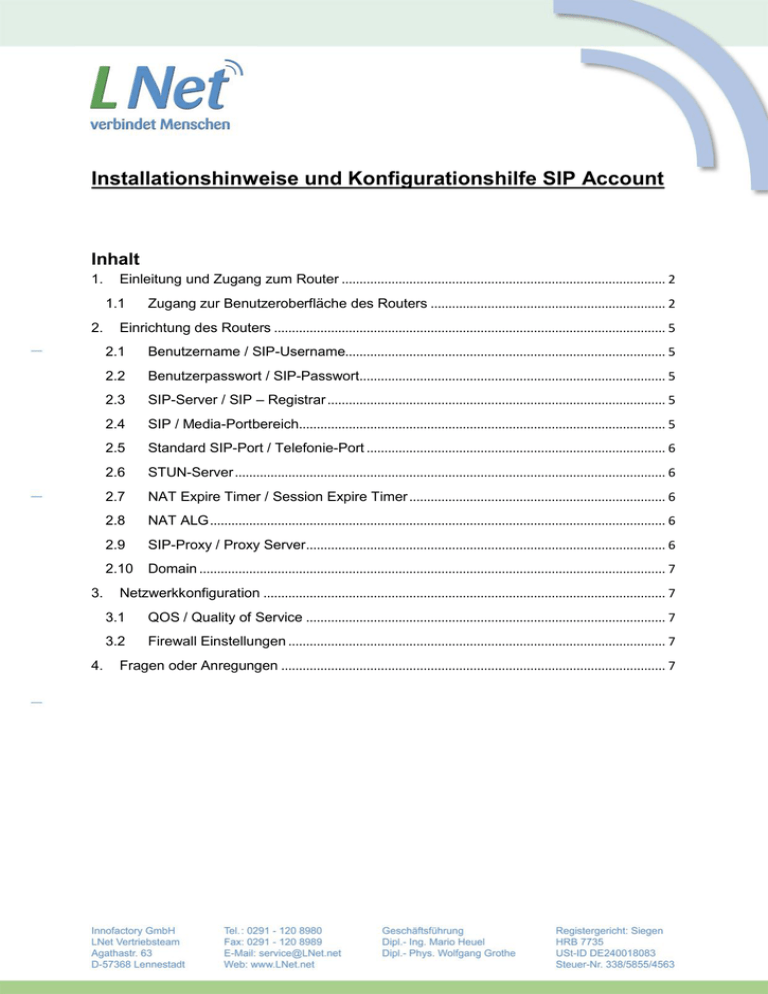 LNet
verbindet Menschen

Installationshinweise und Konfigurationshilfe SIP Account

Inhalt

1. Einleitung und Zugang zum Router 2

1.1 Zugang zur Benutzeroberfläche des Routers 2

2. Einrichtung des Routers 5

2.1 Benutzername / SIP-Username 5

2.2 Benutzerpasswort / SIP-Passwort 5

2.3 SIP-Server / SIP – Registrar 5

2.4 SIP / Media-Portbereich 5

2.5 Standard SIP-Port / Telefonie-Port 6

2.6 STUN-Server 6

2.7 NAT Expire Timer / Session Expire Timer 6

2.8 NAT ALG 6

2.9 SIP-Proxy / Proxy Server 6

2.10 Domain 7

3. Netzwerkkonfiguration 7

3.1 QOS / Quality of Service 7

3.2 Firewall Einstellungen 7

4. Fragen oder Anregungen 7

Innofactory GmbH
LNet Vertriebsteam
Agathastr. 63
D-57368 Lennestadt

Tel.: 0291 - 120 8980
Fax: 0291 - 120 8989
E-Mail: service@LNet.net
Web: www.LNet.net

Geschäftsführung
Dipl.- Ing. Mario Heuel
Dipl.- Phys. Wolfgang Grothe

Registergericht: Siegen
HRB 7735
USt-ID DE240018083
Steuer-Nr. 338/5855/4563